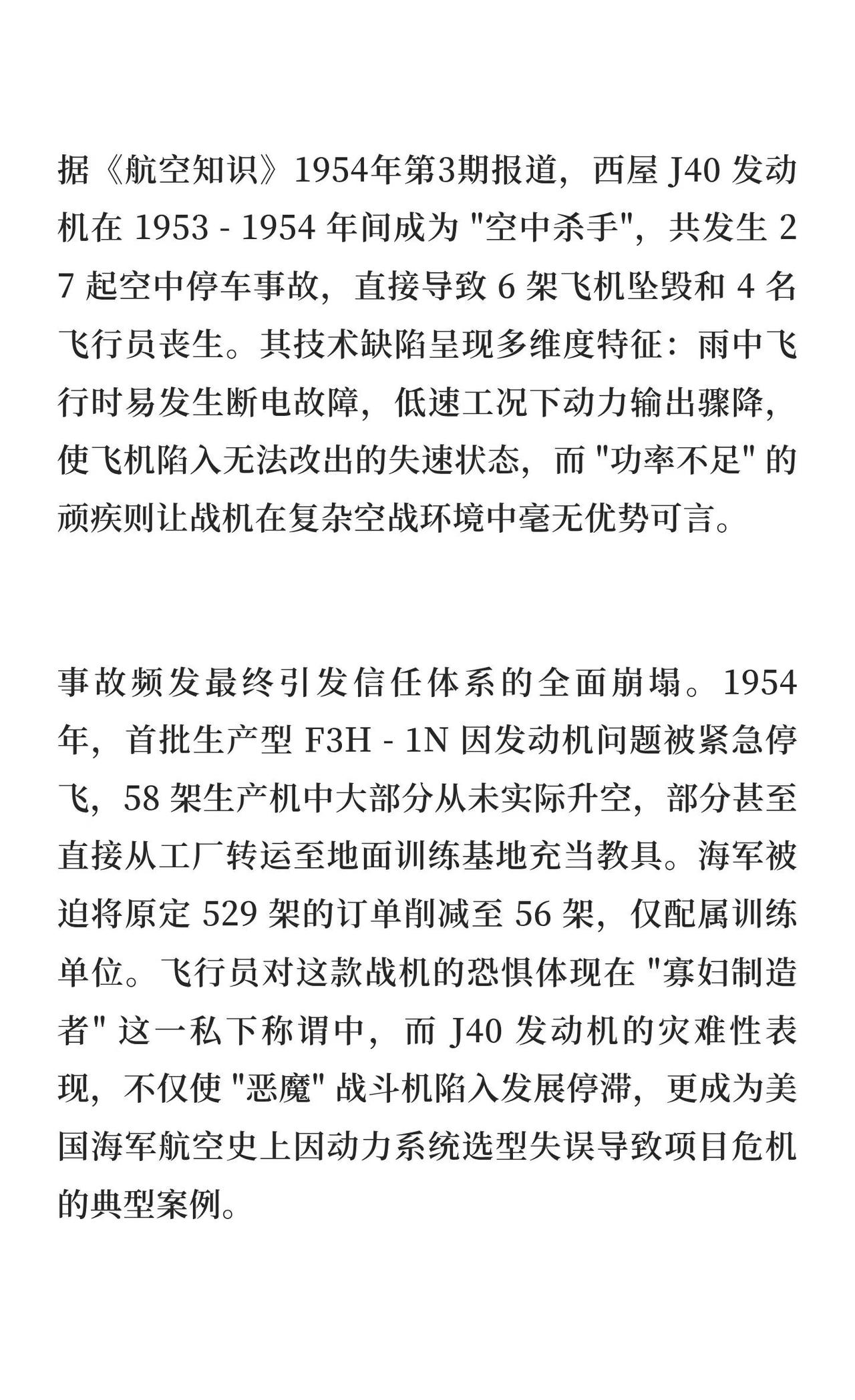 据《航空知识》1954年第3期报道，西屋 J40 发动机在 1953 - 1954 年间成为 "空中杀手"，共发生 27 起空中停车事故，直接导致 6 架飞机坠毁和 4 名飞行员丧生。其技术缺陷呈现多维度特征：雨中飞行时易发生断电故障，低速工况下动力输出骤降，使飞机陷入无法改出的失速状态，而 "功率不足" 的顽疾则让战机在复杂空战环境中毫无优势可言。

事故频发最终引发信任体系的全面崩塌。1954 年，首批生产型 F3H - 1N 因发动机问题被紧急停飞，58 架生产机中大部分从未实际升空，部分甚至直接从工厂转运至地面训练基地充当教具。海军被迫将原定 529 架的订单削减至 56 架，仅配属训练单位。飞行员对这款战机的恐惧体现在 "寡妇制造者" 这一私下称谓中，而 J40 发动机的灾难性表现，不仅使 "恶魔" 战斗机陷入发展停滞，更成为美国海军航空史上因动力系统选型失误导致项目危机的典型案例。